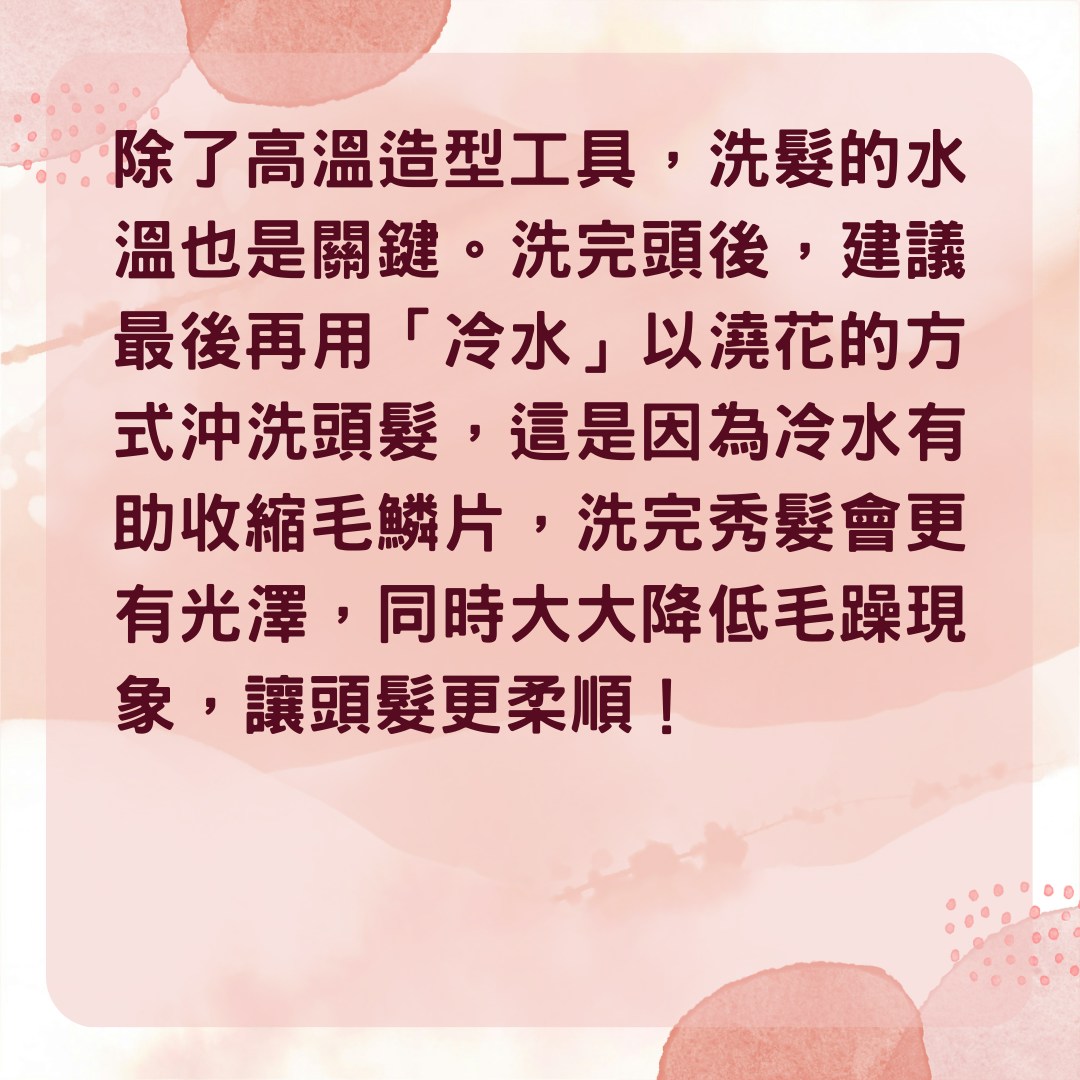 除了高溫造型工具，洗髮的水溫也是關鍵。洗完頭後，建議最後再用「冷水」以澆花的方式沖洗頭髮，這是因為冷水有助收縮毛鱗片，洗完秀髮會更有光澤，同時大大降低毛躁現象，讓頭髮更柔順！